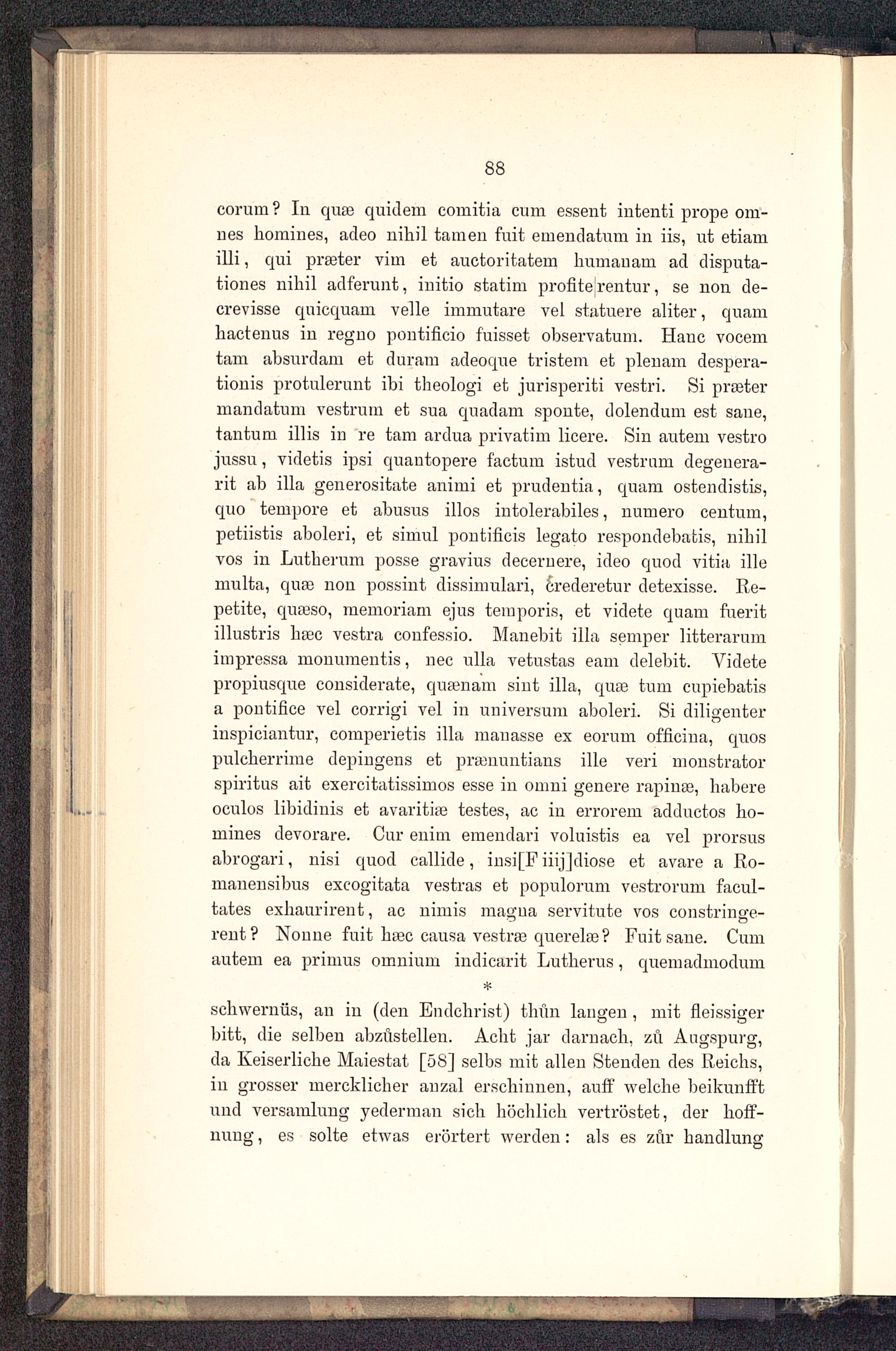 88

corum? In quæ quidem comitia cum essent intenti prope omnes homines, adeo nihil tamen fuit emendatum in iis, ut etiam illi, qui præter vim et auctoritatem humanam ad disputationes nihil adferunt, initio statim profite|rentur, se non decrevisse quicquam velle immutare vel statuere aliter, quam hactenus in regno pontificio fuisset observatum. Hanc vocem tam absurdam et duram adeoque tristem et plenam desperationis protulerunt ibi theologi et jurisperiti vestri. Si præter mandatum vestrum et sua quadam sponte, dolendum est sane, tantum illis in re tam ardua privatim licere. Sin autem vestro jussu, videtis ipsi quantopere factum istud vestrum degenerarit ab illa generositate animi et prudentia, quam ostendistis, quo tempore et abusus illos intolerabiles, numero centum, petiistis aboleri, et simul pontificis legato respondebatis, nihil vos in Lutherum posse gravius decernere, ideo quod vitia ille multa, quæ non possint dissimulari, crederetur detexisse. Repetite, quæso, memoriam ejus temporis, et videte quam fuerit illustris hæc vestra confessio. Manebit illa semper litterarum impressa monumentis, nec ulla vetustas eam delebit. Videte propiusque considerate, quænam sint illa, quæ tum cupiebatis a pontifice vel corrigi vel in universum aboleri. Si diligenter inspiciantur, comperietis illa manasse ex eorum officina, quos pulcherrime depingens et prænuntians ille veri monstrator spiritus ait exercitatissimos esse in omni genere rapinæ, habere oculos libidinis et avaritiæ testes, ac in errorem adductos homines devorare. Cur enim emendari voluistis ea vel prorsus abrogari, nisi quod callide, insi[F iiij]diose et avare a Romanensibus excogitata vestras et populorum vestrorum facultates exhaurirent, ac nimis magna servitute vos constringerent? Nonne fuit hæc causa vestræ querelæ? Fuit sane. Cum autem ea primus omnium indicarit Lutherus, quemadmodum

*

schwernüs, an in (den Endchrist) thůn langen, mit fleissiger bitt, die selben abzůstellen. Acht jar darnach, zů Augspurg, da Keiserliche Maiestat [58] selbs mit allen Stenden des Reichs, in grosser mercklicher anzal erschinnen, auff welche beikunfft und versamlung yederman sich höchlich vertröstet, der hoffnung, es solte etwas erörtert werden: als es zůr handlung